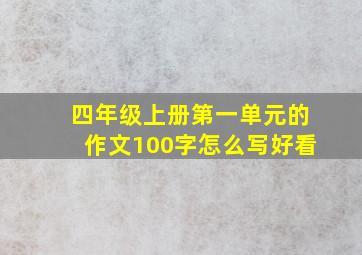 四年级上册第一单元的作文100字怎么写好看